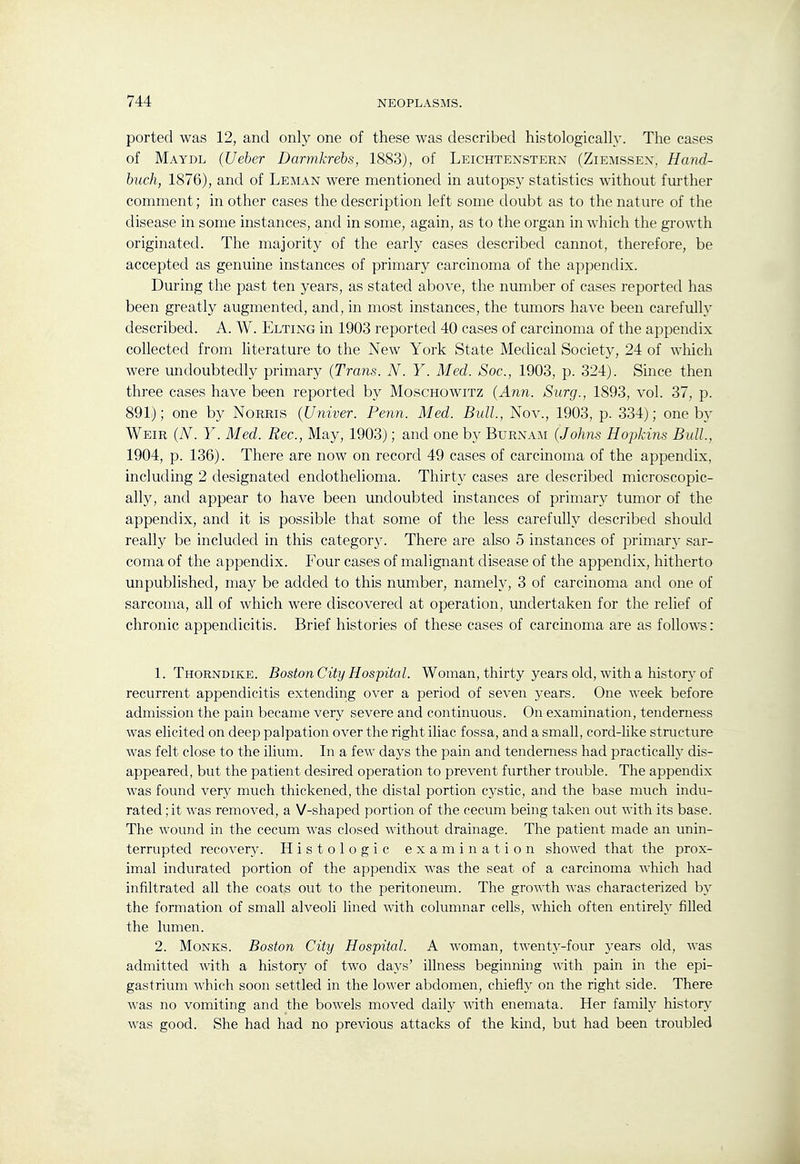 744 NEOPLASMS.

ported was 12, and only one of these was described histologically. The cases of Maydl (Ueber Darmkrebs, 1883), of Leichtenstern (Ziemssen, Handbuch, 1876), and of Leman were mentioned in autopsy statistics without further comment; in other cases the description left some doubt as to the nature of the disease in some instances, and in some, again, as to the organ in which the growth originated. The majority of the early cases described cannot, therefore, be accepted as genuine instances of primary carcinoma of the appendix.

During the past ten years, as stated above, the number of cases reported has been greatly augmented, and, in most instances, the tumors have been carefully described. A. W. Elting in 1903 reported 40 cases of carcinoma of the appendix collected from literature to the New York State Medical Society, 24 of which were undoubtedly primary (Trans. N. Y. Med. Soc., 1903, p. 324). Since then three cases have been reported by Moschowitz (Ann. Surg., 1893, vol. 37, p. 891); one by Norris (Univer. Penn. Med. Bull., Nov., 1903, p. 334); one by Weir (N. Y. Med. Rec., May, 1903); and one by Burnam (Johns Hopkins Bull., 1904, p. 136). There are now on record 49 cases of carcinoma of the appendix, including 2 designated endothelioma. Thirty cases are described microscopically, and appear to have been undoubted instances of primary tumor of the appendix, and it is possible that some of the less carefully described should really be included in this category. There are also 5 instances of primary sarcoma of the appendix. Four cases of malignant disease of the appendix, hitherto unpublished, may be added to this number, namely, 3 of carcinoma and one of sarcoma, all of which were discovered at operation, undertaken for the relief of chronic appendicitis. Brief histories of these cases of carcinoma are as follows:

1. Thorndike. Boston City Hospital. Woman, thirty years old, with a history of recurrent appendicitis extending over a period of seven years. One week before admission the pain became very severe and continuous. On examination, tenderness was elicited on deep palpation over the right iliac fossa, and a small, cord-like structure was felt close to the ilium. In a few days the pain and tenderness had practically disappeared, but the patient desired operation to prevent further trouble. The appendix was found very much thickened, the distal portion cystic, and the base much indurated; it was removed, a V-shaped portion of the cecum being taken out with its base. The wound in the cecum was closed without drainage. The patient made an uninterrupted recovery. Histologic examination showed that the proximal indurated portion of the appendix was the seat of a carcinoma which had infiltrated all the coats out to the peritoneum. The growth was characterized by the formation of small alveoli lined with columnar cells, which often entirely filled the lumen.

2. Monks. Boston City Hospital. A woman, twenty-four years old, was admitted with a history of two days' illness beginning with pain in the epigastrium which soon settled in the lower abdomen, chiefly on the right side. There was no vomiting and the bowels moved daily with enemata. Her family history was good. She had had no previous attacks of the kind, but had been troubled